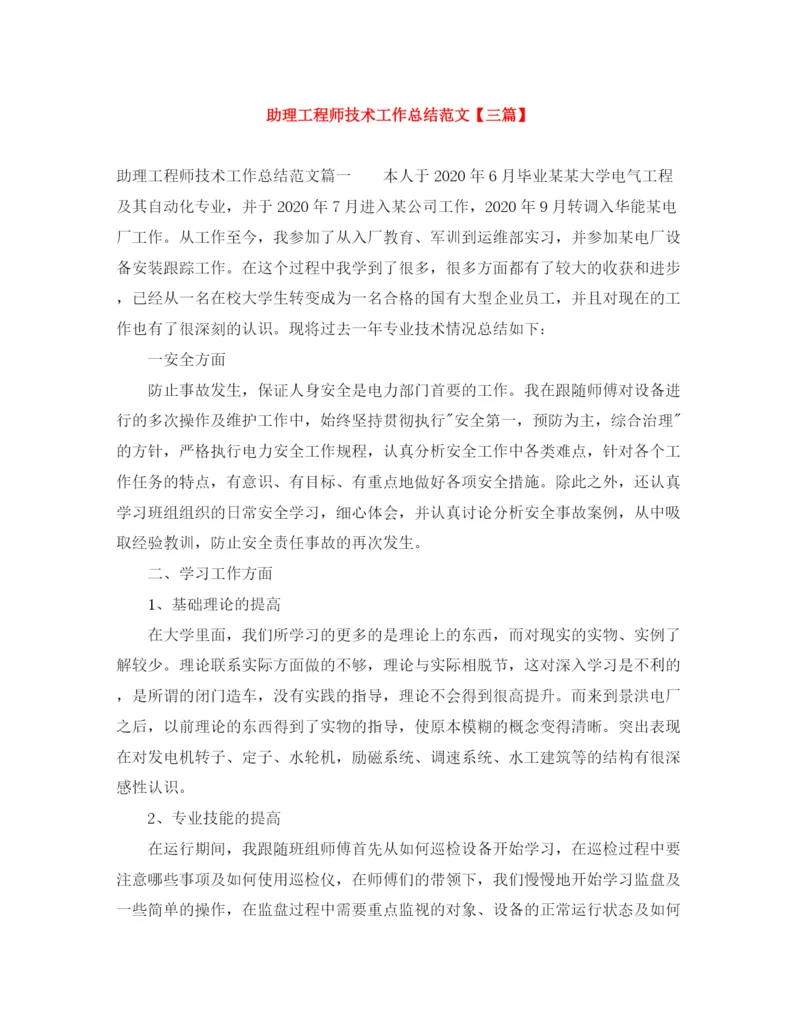 助理工程师技术工作总结范文【三篇】

助理工程师技术工作总结范文篇一　　本人于2020年6月毕业某某大学电气工程及其自动化专业，并于2020年7月进入某公司工作，2020年9月转调入华能某电厂工作。从工作至今，我参加了从入厂教育、军训到运维部实习，并参加某电厂设备安装跟踪工作。在这个过程中我学到了很多，很多方面都有了较大的收获和进步，已经从一名在校大学生转变成为一名合格的国有大型企业员工，并且对现在的工作也有了很深刻的认识。现将过去一年专业技术情况总结如下：

一安全方面

防止事故发生，保证人身安全是电力部门首要的工作。我在跟随师傅对设备进行的多次操作及维护工作中，始终坚持贯彻执行"安全第一，预防为主，综合治理"的方针，严格执行电力安全工作规程，认真分析安全工作中各类难点，针对各个工作任务的特点，有意识、有目标、有重点地做好各项安全措施。除此之外，还认真学习班组组织的日常安全学习，细心体会，并认真讨论分析安全事故案例，从中吸取经验教训，防止安全责任事故的再次发生。

二、学习工作方面

1、基础理论的提高

在大学里面，我们所学习的更多的是理论上的东西，而对现实的实物、实例了解较少。理论联系实际方面做的不够，理论与实际相脱节，这对深入学习是不利的，是所谓的闭门造车，没有实践的指导，理论不会得到很高提升。而来到景洪电厂之后，以前理论的东西得到了实物的指导，使原本模糊的概念变得清晰。突出表现在对发电机转子、定子、水轮机，励磁系统、调速系统、水工建筑等的结构有很深感性认识。

2、专业技能的提高

在运行期间，我跟随班组师傅首先从如何巡检设备开始学习，在巡检过程中要注意哪些事项及如何使用巡检仪，在师傅们的带领下，我们慢慢地开始学习监盘及一些简单的操作，在监盘过程中需要重点监视的对象、设备的正常运行状态及如何